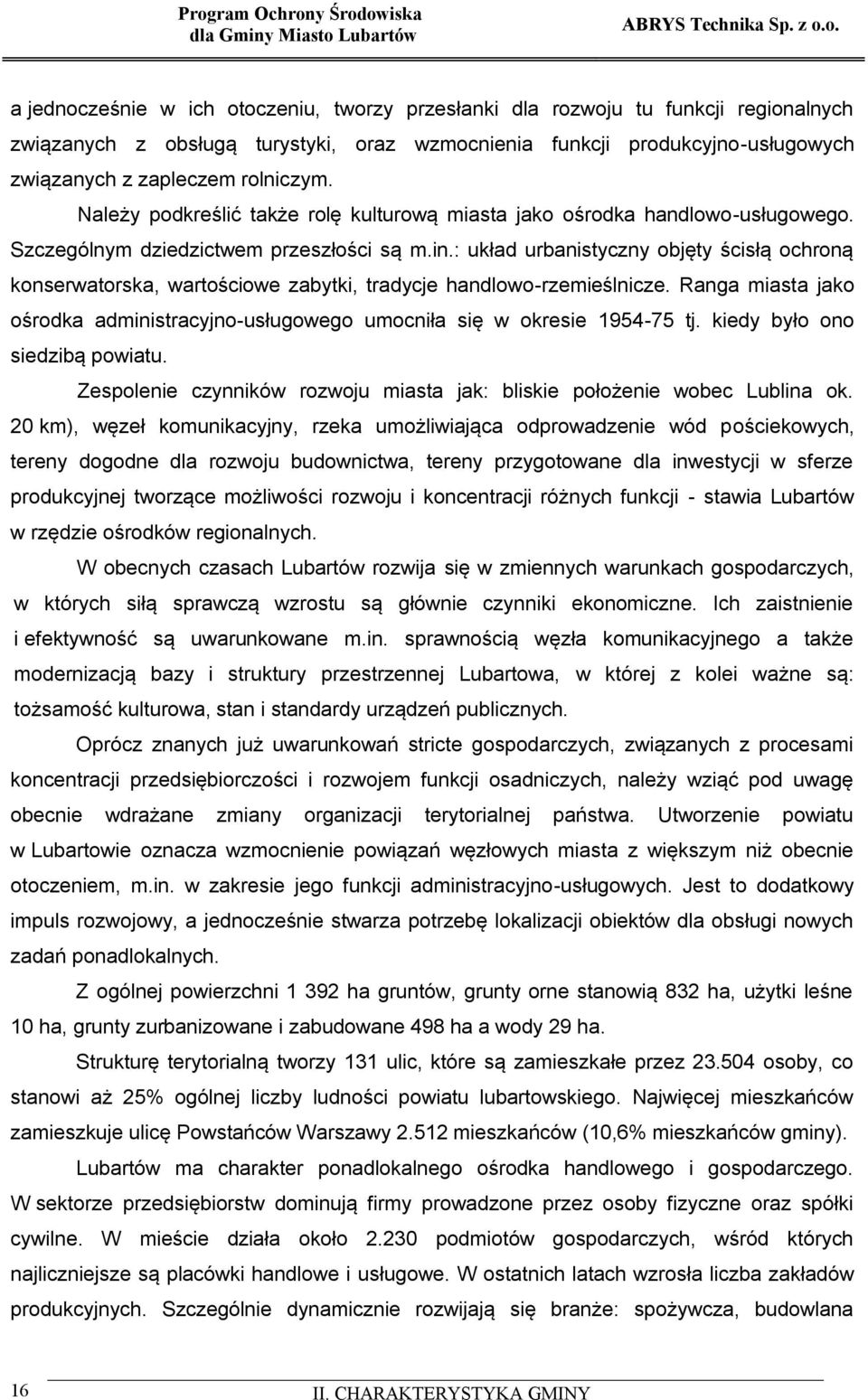 Program Ochrony Środowiska dla Gminy Miasto Lubartów

ABRYS Technika Sp. z o.o.

a jednocześnie w ich otoczeniu, tworzy przesłanki dla rozwoju tu funkcji regionalnych związanych z obsługą turystyki, oraz wzmocnienia funkcji produkcyjno-usługowych związanych z zapleczem rolniczym.

Należy podkreślić także rolę kulturową miasta jako ośrodka handlowo-usługowego. Szczególnym dziedzictwem przeszłości są m.in.: układ urbanistyczny objęty ścisłą ochroną konserwatorska, wartościowe zabytki, tradycje handlowo-rzemieślnicze. Ranga miasta jako ośrodka administracyjno-usługowego umocniła się w okresie 1954-75 tj. kiedy było ono siedzibą powiatu.

Zespolenie czynników rozwoju miasta jak: bliskie położenie wobec Lublina ok. 20 km), węzeł komunikacyjny, rzeka umożliwiająca odprowadzenie wód pościekowych, tereny dogodne dla rozwoju budownictwa, tereny przygotowane dla inwestycji w sferze produkcyjnej tworzące możliwości rozwoju i koncentracji różnych funkcji - stawia Lubartów w rzędzie ośrodków regionalnych.

W obecnych czasach Lubartów rozwija się w zmiennych warunkach gospodarczych, w których siłą sprawczą wzrostu są głównie czynniki ekonomiczne. Ich zaistnienie i efektywność są uwarunkowane m.in. sprawnością węzła komunikacyjnego a także modernizacją bazy i struktury przestrzennej Lubartowa, w której z kolei ważne są: tożsamość kulturowa, stan i standardy urządzeń publicznych.

Oprócz znanych już uwarunkowań stricte gospodarczych, związanych z procesami koncentracji przedsiębiorczości i rozwojem funkcji osadniczych, należy wziąć pod uwagę obecnie wdrażane zmiany organizacji terytorialnej państwa. Utworzenie powiatu w Lubartowie oznacza wzmocnienie powiązań węzłowych miasta z większym niż obecnie otoczeniem, m.in. w zakresie jego funkcji administracyjno-usługowych. Jest to dodatkowy impuls rozwojowy, a jednocześnie stwarza potrzebę lokalizacji obiektów dla obsługi nowych zadań ponadlokalnych.

Z ogólnej powierzchni 1 392 ha gruntów, grunty orne stanowią 832 ha, użytki leśne 10 ha, grunty zurbanizowane i zabudowane 498 ha a wody 29 ha.

Strukturę terytorialną tworzy 131 ulic, które są zamieszkałe przez 23.504 osoby, co stanowi aż 25% ogólnej liczby ludności powiatu lubartowskiego. Najwięcej mieszkańców zamieszkuje ulicę Powstańców Warszawy 2.512 mieszkańców (10,6% mieszkańców gminy).

Lubartów ma charakter ponadlokalnego ośrodka handlowego i gospodarczego. W sektorze przedsiębiorstw dominują firmy prowadzone przez osoby fizyczne oraz spółki cywilne. W mieście działa około 2.230 podmiotów gospodarczych, wśród których najliczniejsze są placówki handlowe i usługowe. W ostatnich latach wzrosła liczba zakładów produkcyjnych. Szczególnie dynamicznie rozwijają się branże: spożywcza, budowlana

16

II. CHARAKTERYSTYKA GMINY